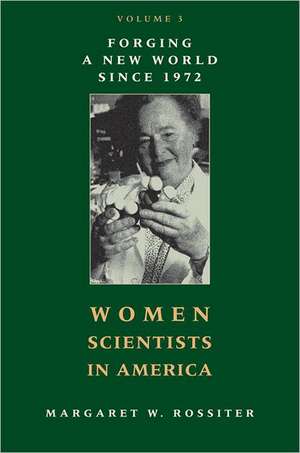 VOLUME 3

FORGING A NEW WORLD SINCE 1972

WOMEN SCIENTISTS IN AMERICA

MARGARET W. ROSSITER